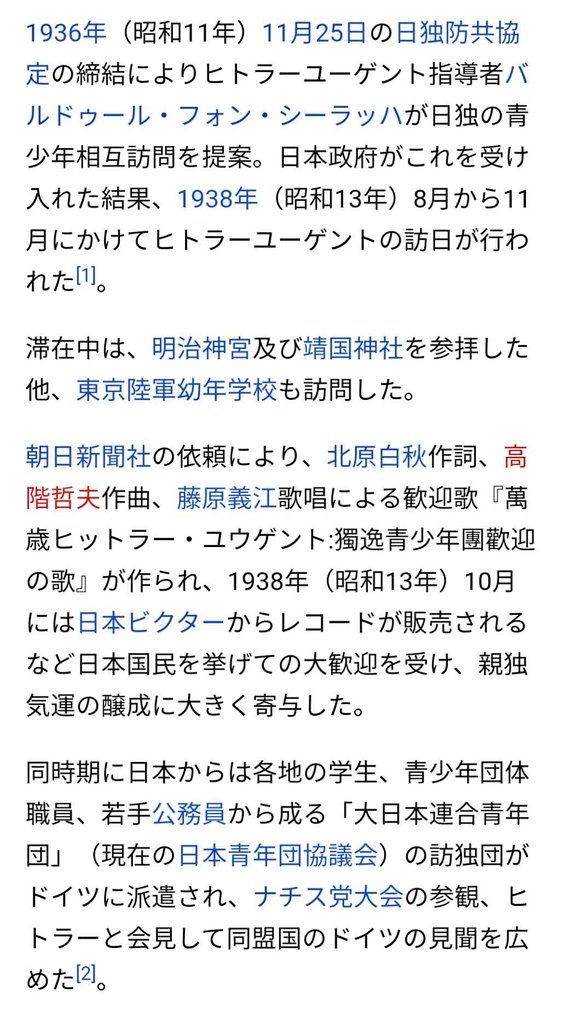 1936年（昭和11年）11月25日の日独防共協定の締結によりヒトラーユーゲント指導者バルドゥール・フォン・シーラッハが日独の青少年相互訪問を提案。日本政府がこれを受け入れた結果、1938年（昭和13年）8月から11月にかけてヒトラーユーゲントの訪日が行われた[1]。

滞在中は、明治神宮及び靖国神社を参拝した他、東京陸軍幼年学校も訪問した。

朝日新聞社の依頼により、北原白秋作詞、高階哲夫作曲、藤原義江歌唱による歓迎歌『萬歳ヒットラー・ユウゲント:獨逸青少年團歡迎の歌』が作られ、1938年（昭和13年）10月には日本ビクターからレコードが販売されるなど日本国民を挙げての大歓迎を受け、親独気運の醸成に大きく寄与した。

同時期に日本からは各地の学生、青少年団体職員、若手公務員から成る「大日本連合青年団」（現在の日本青年団協議会）の訪独団がドイツに派遣され、ナチス党大会の参観、ヒトラーと会見して同盟国のドイツの見聞を広めた[2]。